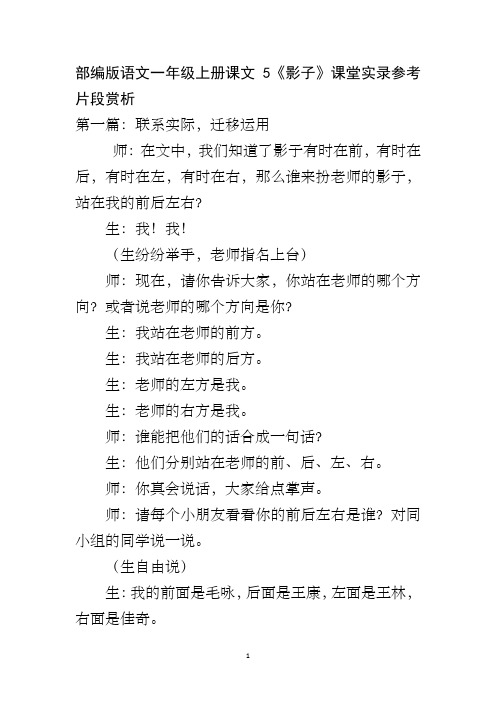 部编版语文一年级上册课文 5《影子》课堂实录参考片段赏析

第一篇：联系实际，迁移运用

师：在文中，我们知道了影子有时在前，有时在后，有时在左，有时在右，那么谁来扮老师的影子，站在我的前后左右?

生：我！我！

（生纷纷举手，老师指名上台）

师：现在，请你告诉大家，你站在老师的哪个方向？或者说老师的哪个方向是你?

生：我站在老师的前方。

生：我站在老师的后方。

生：老师的左方是我。

生：老师的右方是我。

师：谁能把他们的话合成一句话?

生：他们分别站在老师的前、后、左、右。

师：你真会说话，大家给点掌声。

师：请每个小朋友看看你的前后左右是谁？对同小组的同学说一说。

（生自由说）

生：我的前面是毛咏，后面是王康，左面是王林，右面是佳奇。

1